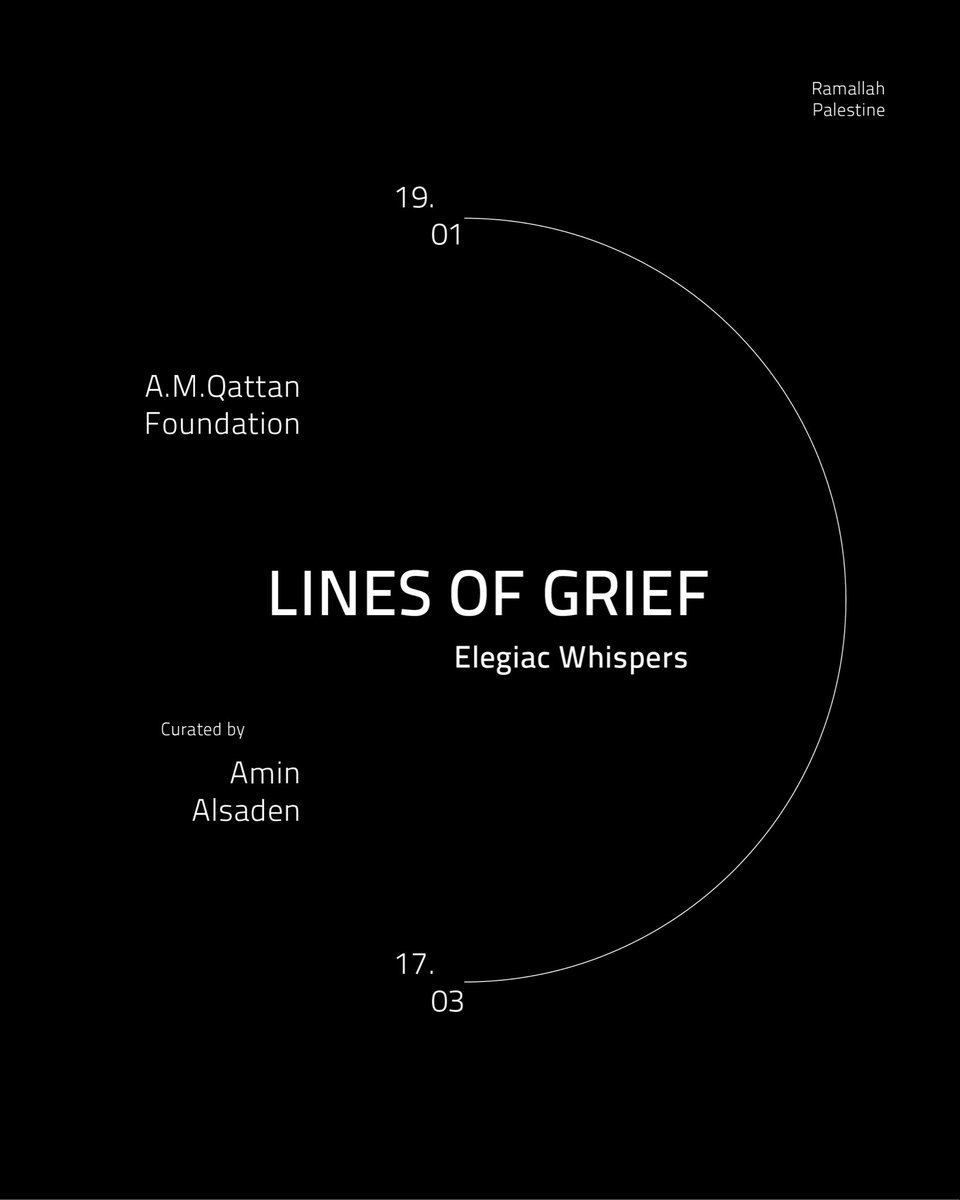 Ramallah
Palestine

19.
01

A.M.Qattan
Foundation

LINES OF GRIEF

Elegiac Whispers

Curated by

Amin
Alsaden

17.
03